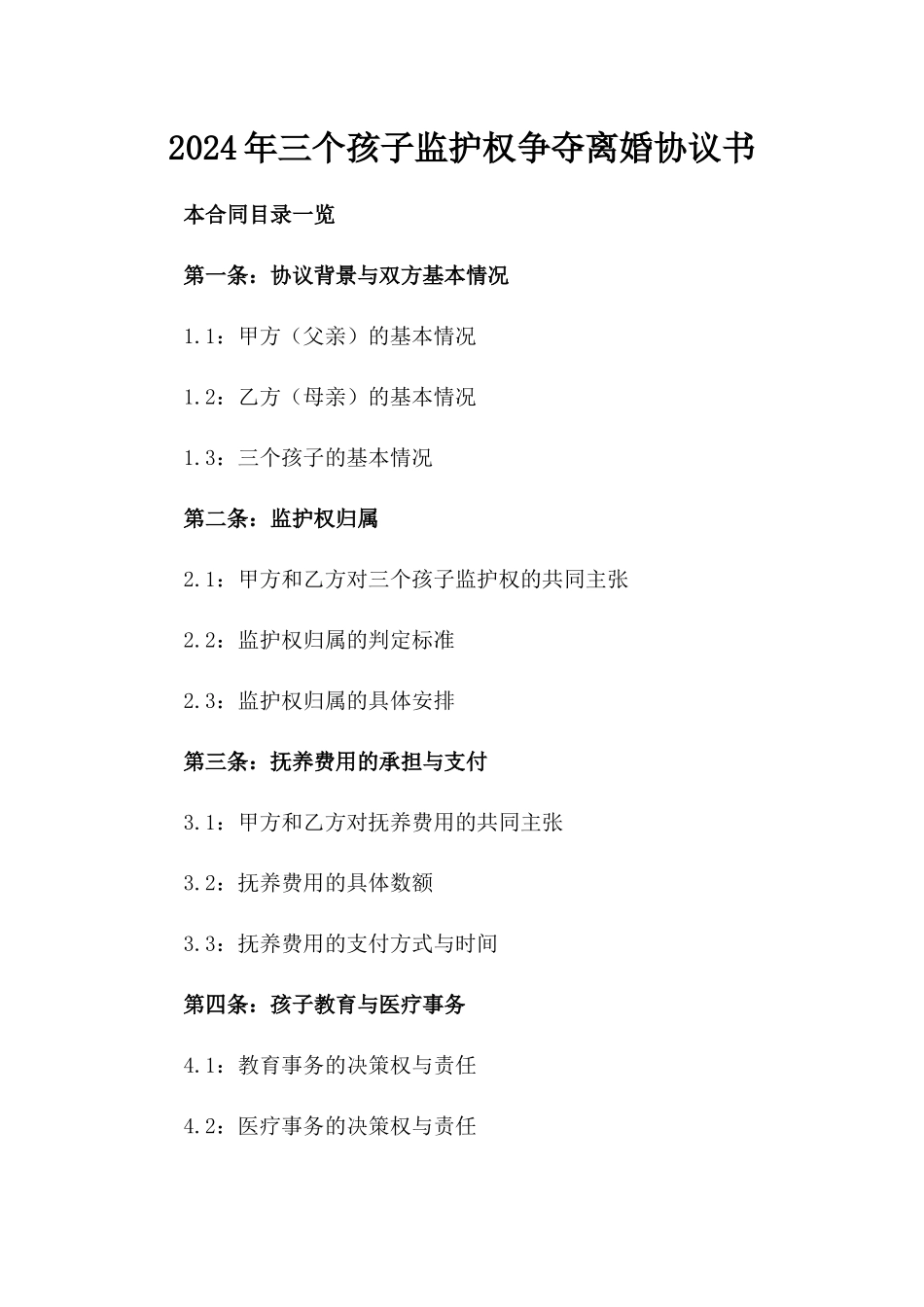 2024年三个孩子监护权争夺离婚协议书

本合同目录一览

第一条：协议背景与双方基本情况

1.1：甲方（父亲）的基本情况

1.2：乙方（母亲）的基本情况

1.3：三个孩子的基本情况

第二条：监护权归属

2.1：甲方和乙方对三个孩子监护权的共同主张

2.2：监护权归属的判定标准

2.3：监护权归属的具体安排

第三条：抚养费用的承担与支付

3.1：甲方和乙方对抚养费用的共同主张

3.2：抚养费用的具体数额

3.3：抚养费用的支付方式与时间

第四条：孩子教育与医疗事务

4.1：教育事务的决策权与责任

4.2：医疗事务的决策权与责任